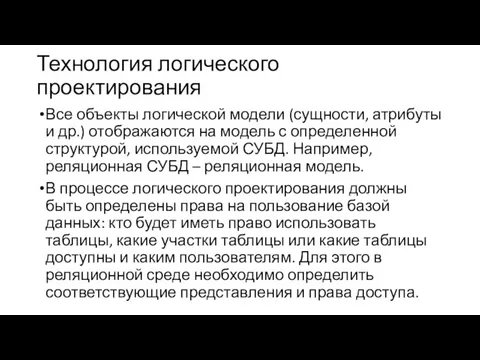 Технология логического проектирования

•Все объекты логической модели (сущности, атрибуты и др.) отображаются на модель с определенной структурой, используемой СУБД. Например, реляционная СУБД – реляционная модель.

•В процессе логического проектирования должны быть определены права на пользование базой данных: кто будет иметь право использовать таблицы, какие участки таблицы или какие таблицы доступны и каким пользователям. Для этого в реляционной среде необходимо определить соответствующие представления и права доступа.